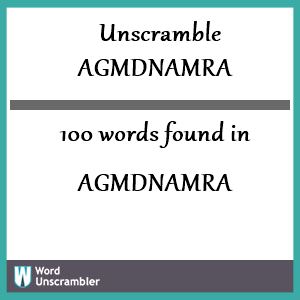 Unscramble AGMDNAMRA

100 words found in

AGMDNAMRA

W Word Unscrambler